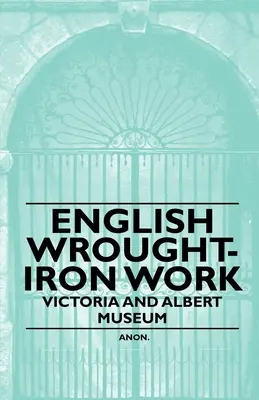 ENGLISH WROUGHT-IRON WORK

VICTORIA AND ALBERT MUSEUM

ANON.